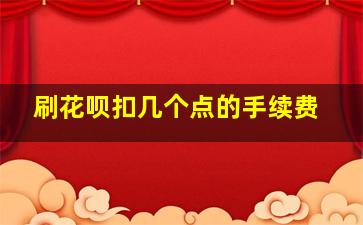 刷花呗扣几个点的手续费